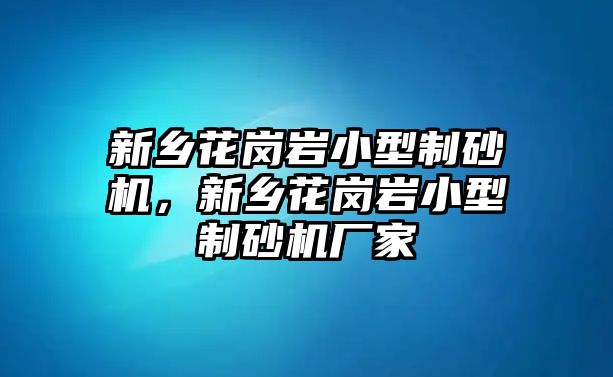 新乡花岗岩小型制砂机，新乡花岗岩小型制砂机厂家